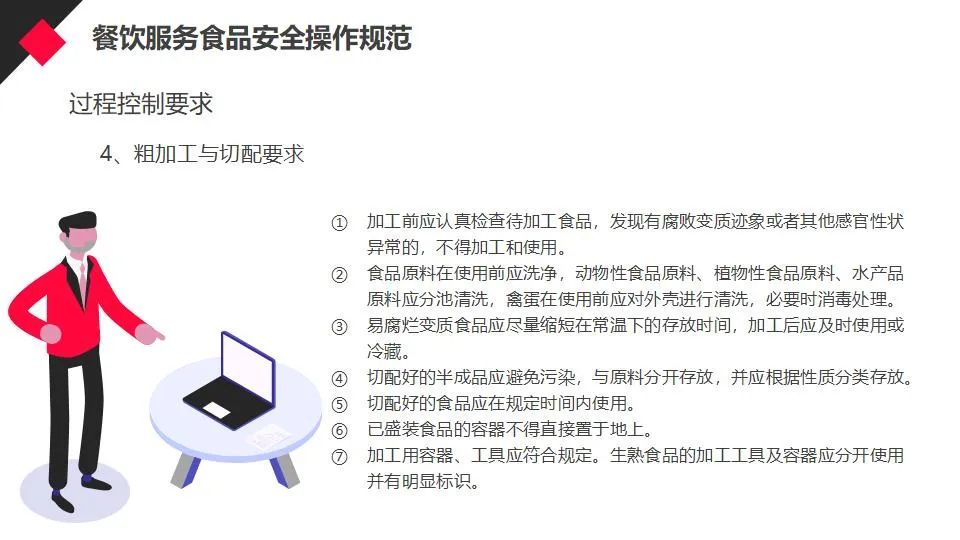 餐饮服务食品安全操作规范

过程控制要求

4、粗加工与切配要求

① 加工前应认真检查待加工食品，发现有腐败变质迹象或者其他感官性状异常的，不得加工和使用。
② 食品原料在使用前应洗净，动物性食品原料、植物性食品原料、水产品原料应分池清洗，禽蛋在使用前应对外壳进行清洗，必要时消毒处理。
③ 易腐烂变质食品应尽量缩短在常温下的存放时间，加工后应及时使用或冷藏。
④ 切配好的半成品应避免污染，与原料分开存放，并应根据性质分类存放。
⑤ 切配好的食品应在规定时间内使用。
⑥ 已盛装食品的容器不得直接置于地上。
⑦ 加工用容器、工具应符合规定。生熟食品的加工工具及容器应分开使用并有明显标识。